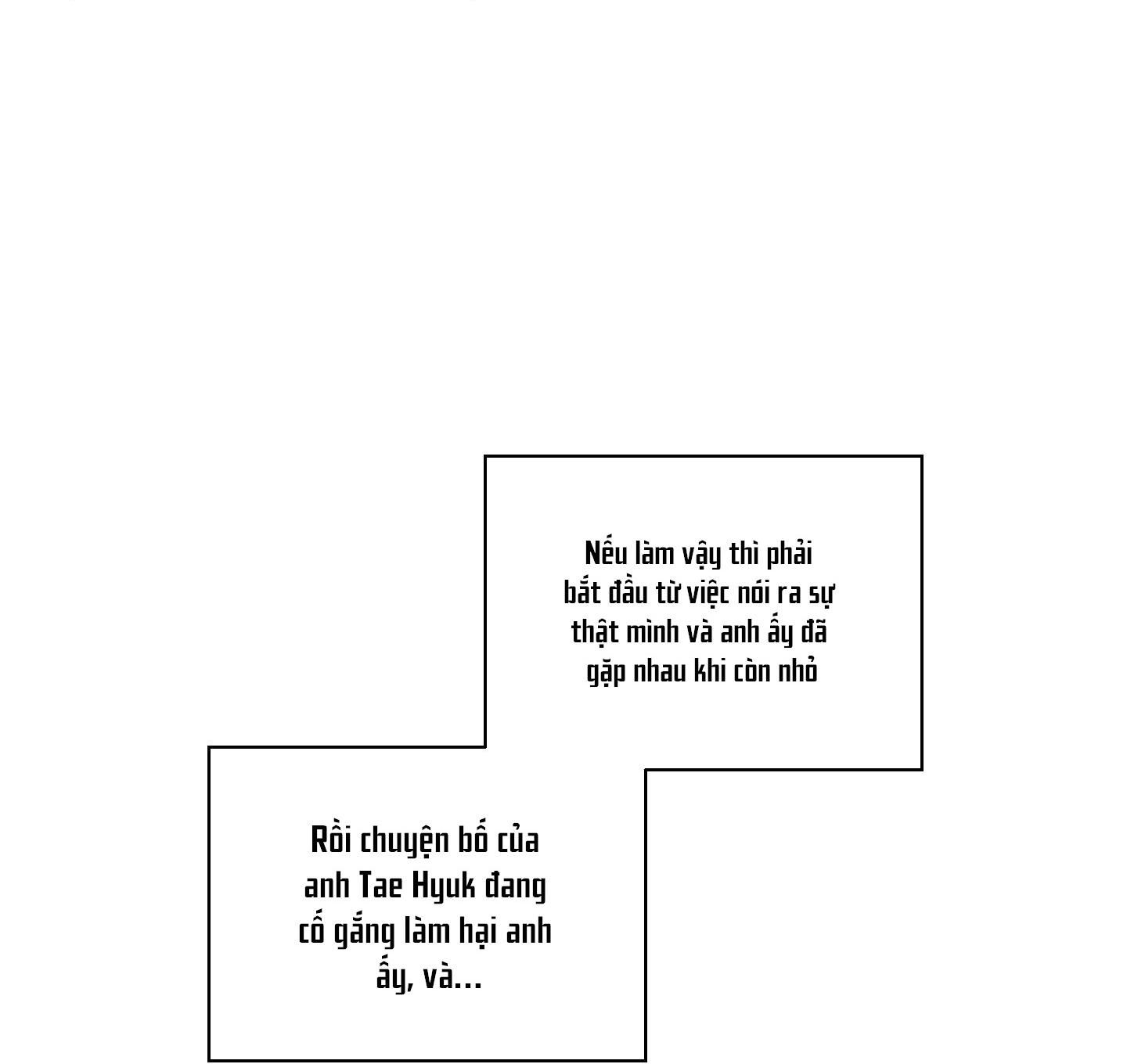 Nếu làm vậy thì phải bắt đầu từ việc nói ra sự thật mình và anh ấy đã gặp nhau khi còn nhỏ

Rồi chuyện bố của anh Tae Hyuk đang cố gắng làm hại anh ấy, và...